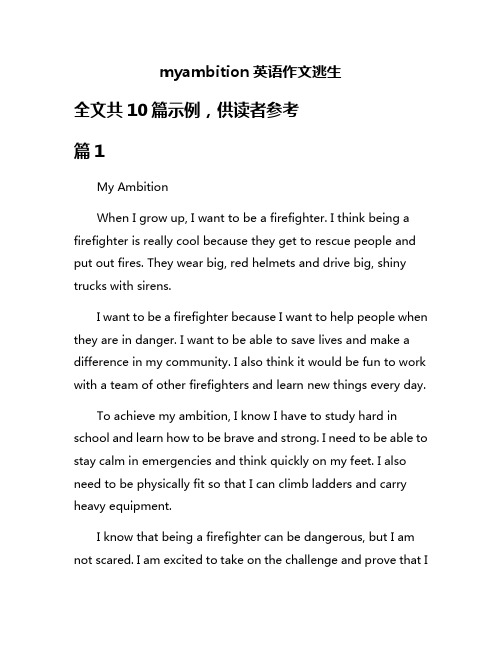 myambition 英语作文逃生

全文共 10 篇示例，供读者参考

篇 1

My Ambition

When I grow up, I want to be a firefighter. I think being a firefighter is really cool because they get to rescue people and put out fires. They wear big, red helmets and drive big, shiny trucks with sirens.

I want to be a firefighter because I want to help people when they are in danger. I want to be able to save lives and make a difference in my community. I also think it would be fun to work with a team of other firefighters and learn new things every day.

To achieve my ambition, I know I have to study hard in school and learn how to be brave and strong. I need to be able to stay calm in emergencies and think quickly on my feet. I also need to be physically fit so that I can climb ladders and carry heavy equipment.

I know that being a firefighter can be dangerous, but I am not scared. I am excited to take on the challenge and prove that I